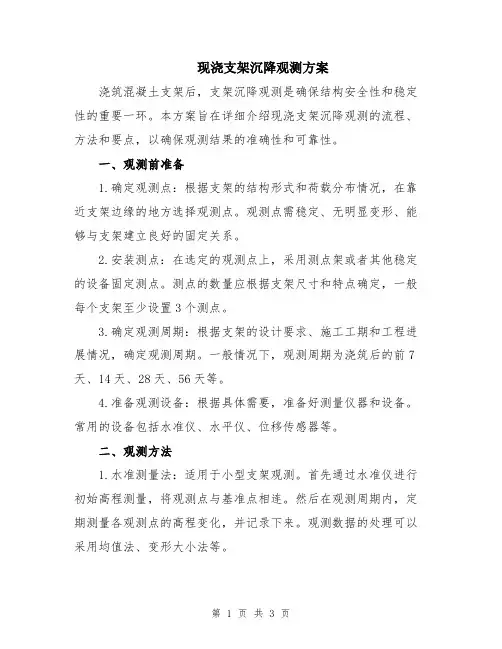 现浇支架沉降观测方案

浇筑混凝土支架后，支架沉降观测是确保结构安全性和稳定性的重要一环。本方案旨在详细介绍现浇支架沉降观测的流程、方法和要点，以确保观测结果的准确性和可靠性。

一、观测前准备

1.确定观测点：根据支架的结构形式和荷载分布情况，在靠近支架边缘的地方选择观测点。观测点需稳定、无明显变形、能够与支架建立良好的固定关系。

2.安装测点：在选定的观测点上，采用测点架或者其他稳定的设备固定测点。测点的数量应根据支架尺寸和特点确定，一般每个支架至少设置3个测点。

3.确定观测周期：根据支架的设计要求、施工工期和工程进展情况，确定观测周期。一般情况下，观测周期为浇筑后的前7天、14天、28天、56天等。

4.准备观测设备：根据具体需要，准备好测量仪器和设备。常用的设备包括水准仪、水平仪、位移传感器等。

二、观测方法

1.水准测量法：适用于小型支架观测。首先通过水准仪进行初始高程测量，将观测点与基准点相连。然后在观测周期内，定期测量各观测点的高程变化，并记录下来。观测数据的处理可以采用均值法、变形大小法等。

第 1 页 共 3 页